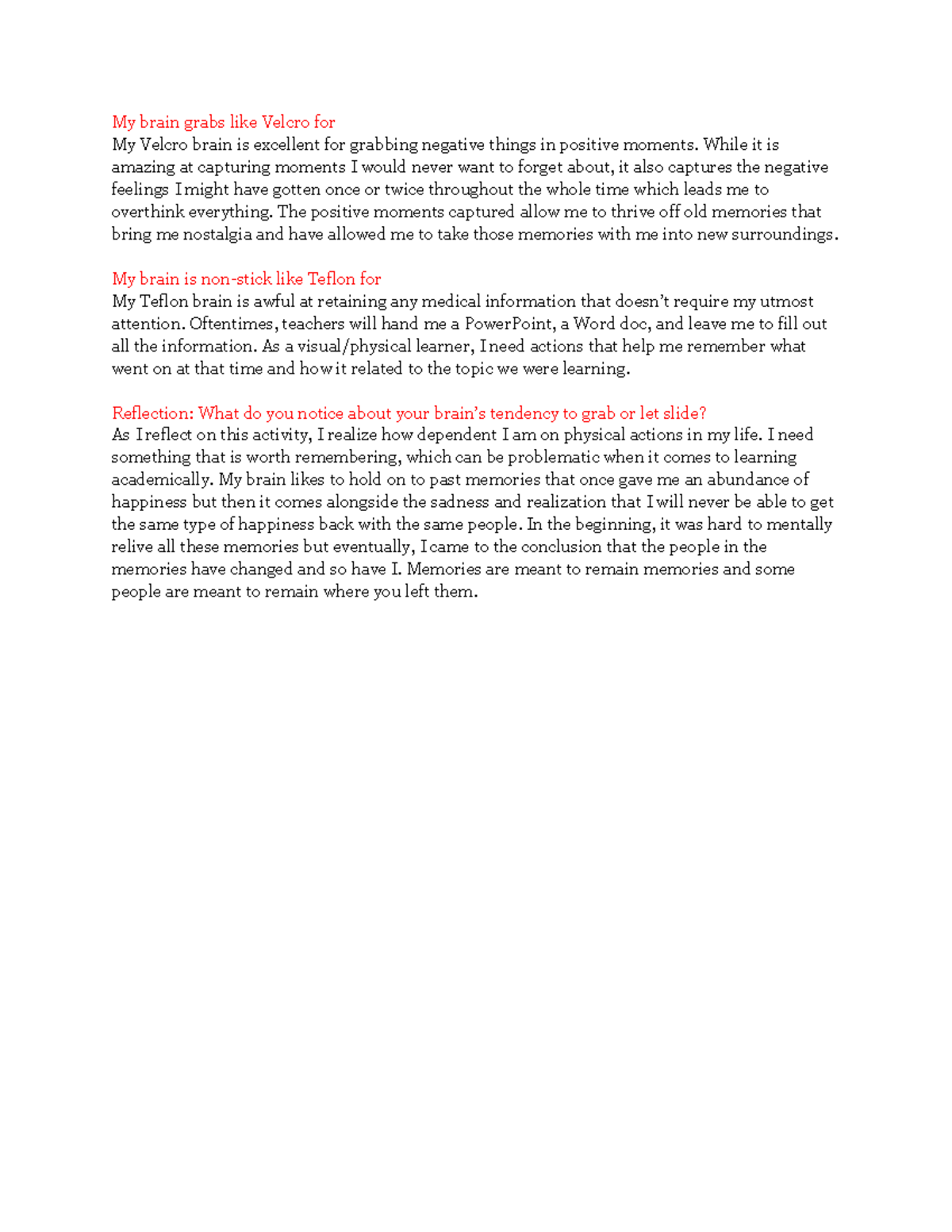 My brain grabs like Velcro for
My Velcro brain is excellent for grabbing negative things in positive moments. While it is amazing at capturing moments I would never want to forget about, it also captures the negative feelings I might have gotten once or twice throughout the whole time which leads me to overthink everything. The positive moments captured allow me to thrive off old memories that bring me nostalgia and have allowed me to take those memories with me into new surroundings.

My brain is non-stick like Teflon for
My Teflon brain is awful at retaining any medical information that doesn't require my utmost attention. Oftentimes, teachers will hand me a PowerPoint, a Word doc, and leave me to fill out all the information. As a visual/physical learner, I need actions that help me remember what went on at that time and how it related to the topic we were learning.

Reflection: What do you notice about your brain's tendency to grab or let slide?
As I reflect on this activity, I realize how dependent I am on physical actions in my life. I need something that is worth remembering, which can be problematic when it comes to learning academically. My brain likes to hold on to past memories that once gave me an abundance of happiness but then it comes alongside the sadness and realization that I will never be able to get the same type of happiness back with the same people. In the beginning, it was hard to mentally relive all these memories but eventually, I came to the conclusion that the people in the memories have changed and so have I. Memories are meant to remain memories and some people are meant to remain where you left them.